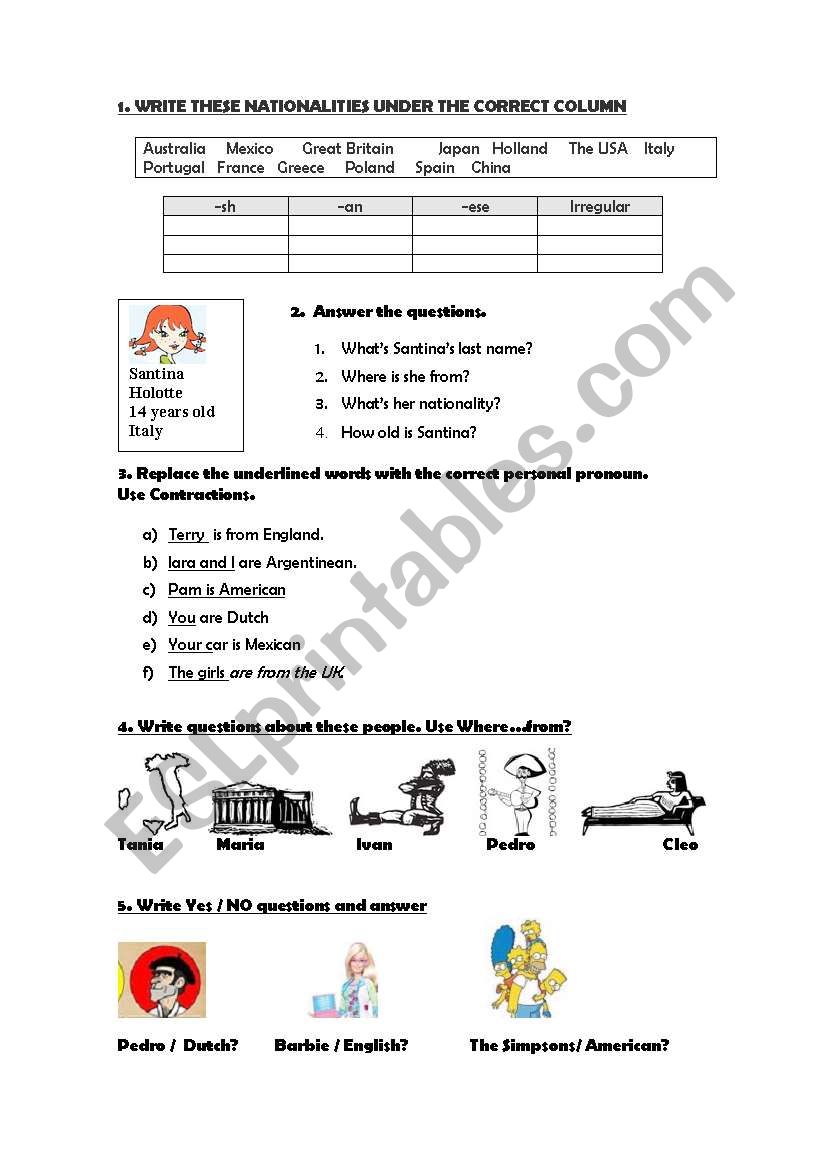 1. WRITE THESE NATIONALITIES UNDER THE CORRECT COLUMN

Australia Mexico Great Britain Japan Holland The USA Italy Portugal France Greece Poland Spain China

| -sh | -an | -ese | Irregular |
|---|---|---|---|
| | | | |
| | | | |
| | | | |

Santina Holotte 14 years old Italy

2. Answer the questions.

1. What's Santina's last name?
2. Where is she from?
3. What's her nationality?
4. How old is Santina?

3. Replace the underlined words with the correct personal pronoun. Use Contractions.

a) Terry is from England.
b) Iara and I are Argentinean.
c) Pam is American
d) You are Dutch
e) Your car is Mexican
f) The girls are from the UK.

4. Write questions about these people. Use Where…from?

Tania Maria Ivan Pedro Cleo

5. Write Yes / NO questions and answer

Pedro / Dutch? Barbie / English? The Simpsons/ American?

ESLprintables.com